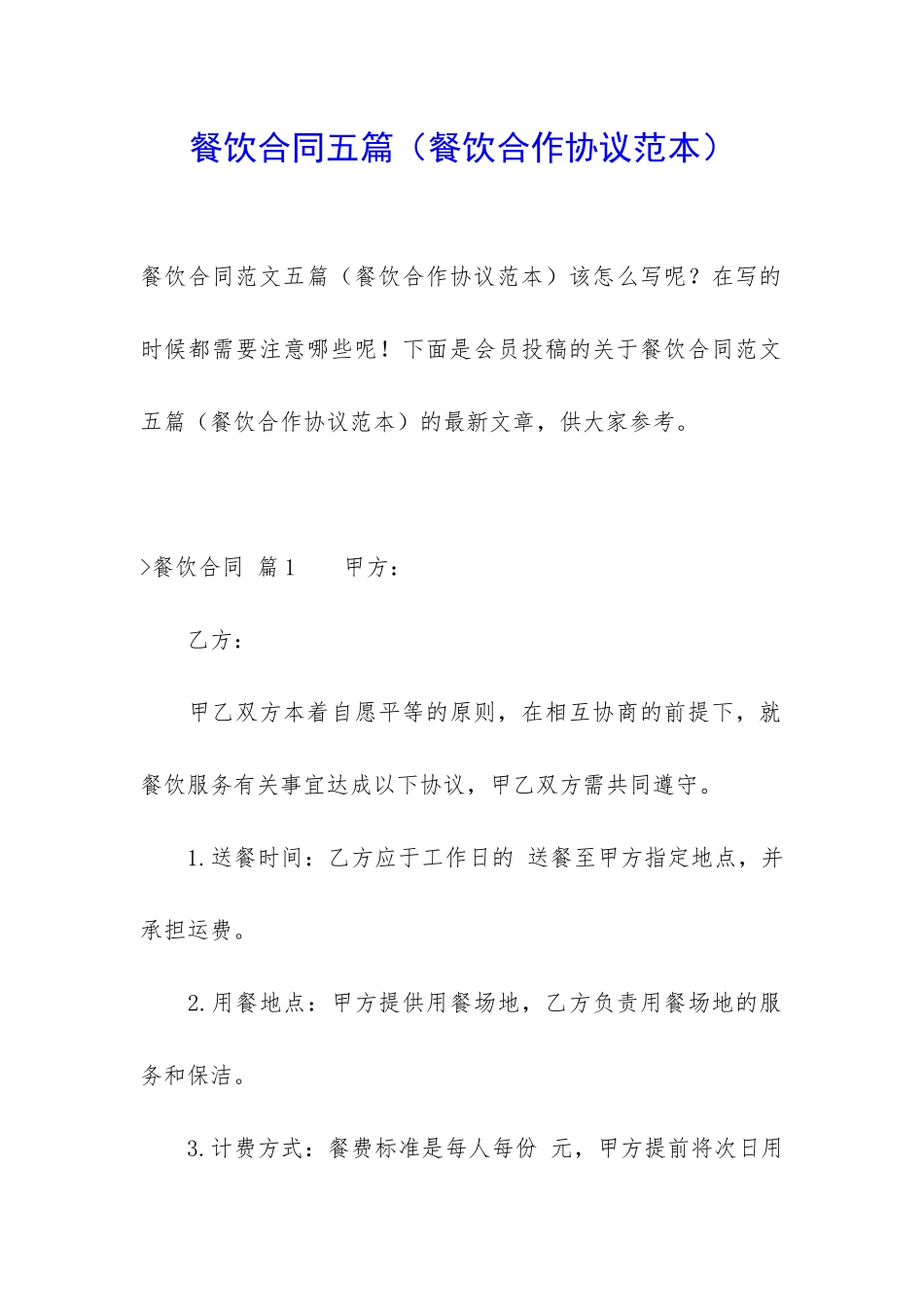 餐饮合同五篇（餐饮合作协议范本）

餐饮合同范文五篇（餐饮合作协议范本）该怎么写呢？在写的时候都需要注意哪些呢！下面是会员投稿的关于餐饮合同范文五篇（餐饮合作协议范本）的最新文章，供大家参考。

>餐饮合同 篇1 甲方：

乙方：

甲乙双方本着自愿平等的原则，在相互协商的前提下，就餐饮服务有关事宜达成以下协议，甲乙双方需共同遵守。

1.送餐时间：乙方应于工作日的 送餐至甲方指定地点，并承担运费。

2.用餐地点：甲方提供用餐场地，乙方负责用餐场地的服务和保洁。

3.计费方式：餐费标准是每人每份 元，甲方提前将次日用